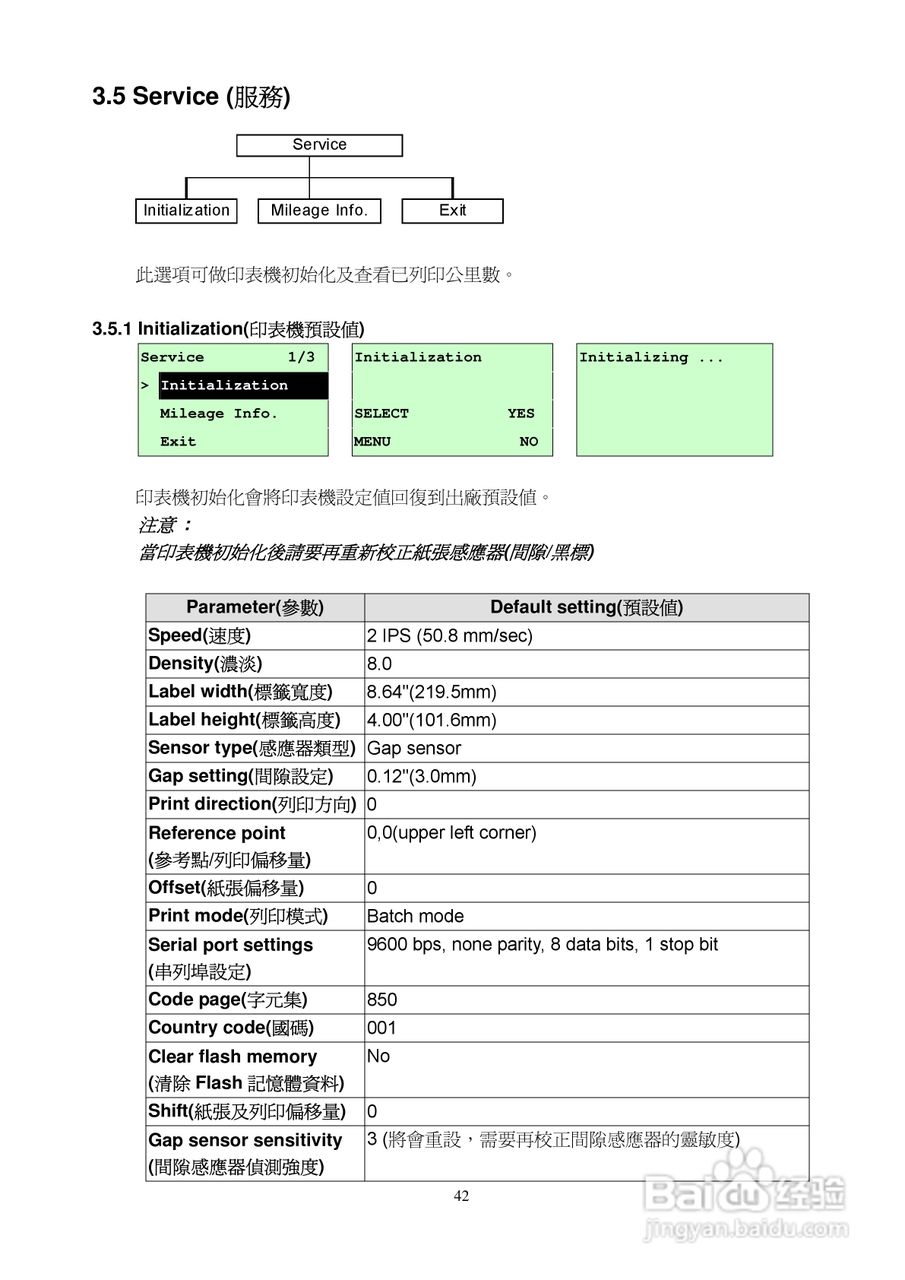 3.5 Service (服務)

Service

Initialization Mileage Info. Exit

此選項可做印表機初始化及查看已列印公里數。

3.5.1 Initialization(印表機預設值)

Service 1/3
> Initialization
Mileage Info.
Exit

Initialization
SELECT YES
MENU NO

Initializing ...

印表機初始化會將印表機設定值回復到出廠預設值。

注意：
當印表機初始化後請要再重新校正紙張感應器(間隙/黑標)

| Parameter(參數) | Default setting(預設值) |
|---|---|
| Speed(速度) | 2 IPS (50.8 mm/sec) |
| Density(濃淡) | 8.0 |
| Label width(標籤寬度) | 8.64"(219.5mm) |
| Label height(標籤高度) | 4.00"(101.6mm) |
| Sensor type(感應器類型) | Gap sensor |
| Gap setting(間隙設定) | 0.12"(3.0mm) |
| Print direction(列印方向) | 0 |
| Reference point (參考點/列印偏移量) | 0,0(upper left corner) |
| Offset(紙張偏移量) | 0 |
| Print mode(列印模式) | Batch mode |
| Serial port settings (串列埠設定) | 9600 bps, none parity, 8 data bits, 1 stop bit |
| Code page(字元集) | 850 |
| Country code(國碼) | 001 |
| Clear flash memory (清除 Flash 記憶體資料) | No |
| Shift(紙張及列印偏移量) | 0 |
| Gap sensor sensitivity (間隙感應器偵測強度) | 3 (將會重設，需要再校正間隙感應器的靈敏度) |

42

Baidu 经验
jingyan.baidu.com